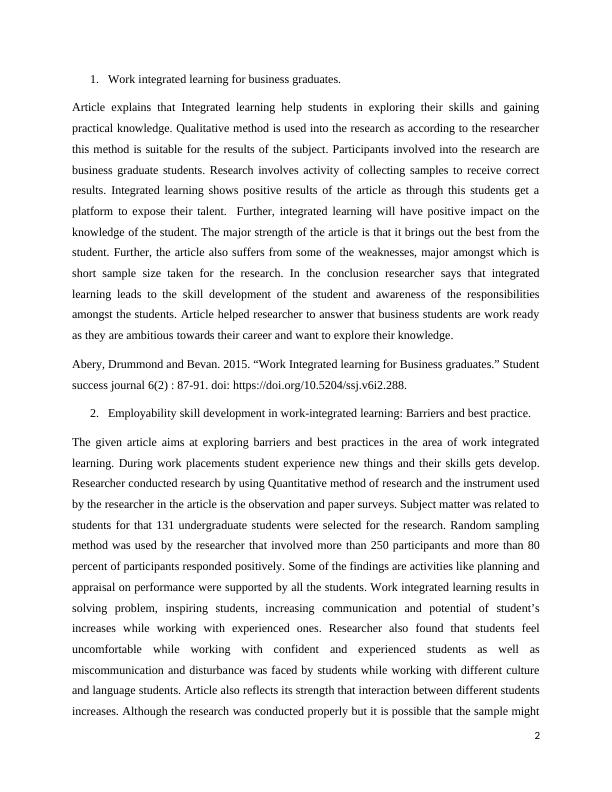 1. Work integrated learning for business graduates.

Article explains that Integrated learning help students in exploring their skills and gaining practical knowledge. Qualitative method is used into the research as according to the researcher this method is suitable for the results of the subject. Participants involved into the research are business graduate students. Research involves activity of collecting samples to receive correct results. Integrated learning shows positive results of the article as through this students get a platform to expose their talent. Further, integrated learning will have positive impact on the knowledge of the student. The major strength of the article is that it brings out the best from the student. Further, the article also suffers from some of the weaknesses, major amongst which is short sample size taken for the research. In the conclusion researcher says that integrated learning leads to the skill development of the student and awareness of the responsibilities amongst the students. Article helped researcher to answer that business students are work ready as they are ambitious towards their career and want to explore their knowledge.

Abery, Drummond and Bevan. 2015. “Work Integrated learning for Business graduates.” Student success journal 6(2) : 87-91. doi: https://doi.org/10.5204/ssj.v6i2.288.

2. Employability skill development in work-integrated learning: Barriers and best practice.

The given article aims at exploring barriers and best practices in the area of work integrated learning. During work placements student experience new things and their skills gets develop. Researcher conducted research by using Quantitative method of research and the instrument used by the researcher in the article is the observation and paper surveys. Subject matter was related to students for that 131 undergraduate students were selected for the research. Random sampling method was used by the researcher that involved more than 250 participants and more than 80 percent of participants responded positively. Some of the findings are activities like planning and appraisal on performance were supported by all the students. Work integrated learning results in solving problem, inspiring students, increasing communication and potential of student’s increases while working with experienced ones. Researcher also found that students feel uncomfortable while working with confident and experienced students as well as miscommunication and disturbance was faced by students while working with different culture and language students. Article also reflects its strength that interaction between different students increases. Although the research was conducted properly but it is possible that the sample might

2